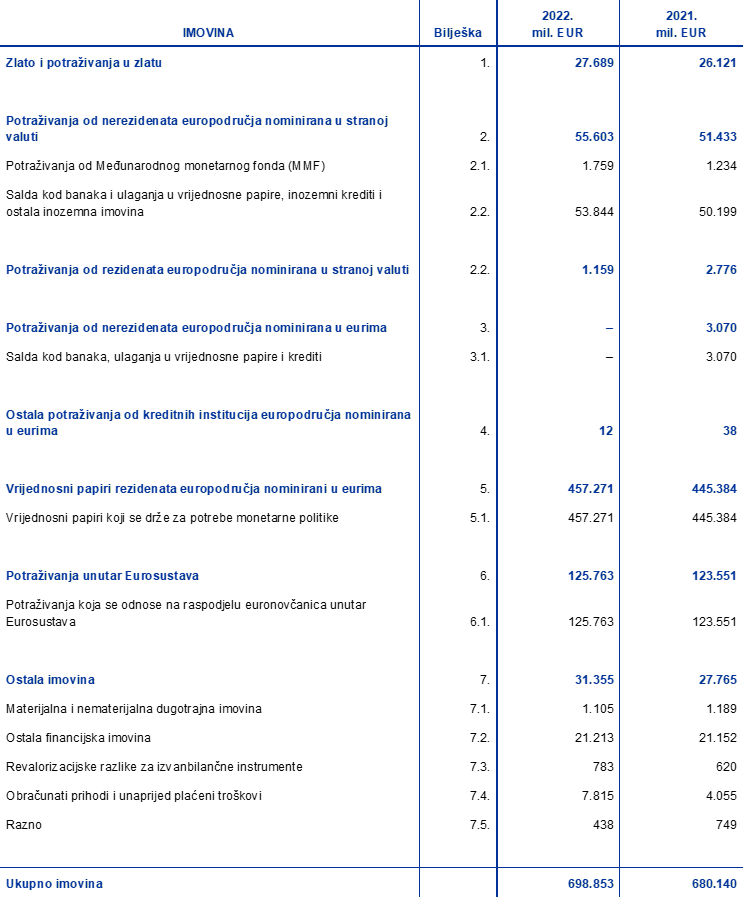 | IMOVINA | Bilješka | 2022. mil. EUR | 2021. mil. EUR |
|---|---|---|---|
| Zlato i potraživanja u zlatu | 1. | 27.689 | 26.121 |
| Potraživanja od nerezidenata europodručja nominirana u stranoj valuti | 2. | 55.603 | 51.433 |
| Potraživanja od Međunarodnog monetarnog fonda (MMF) | 2.1. | 1.759 | 1.234 |
| Salda kod banaka i ulaganja u vrijednosne papire, inozemni krediti i ostala inozemna imovina | 2.2. | 53.844 | 50.199 |
| Potraživanja od rezidenata europodručja nominirana u stranoj valuti | 2.2. | 1.159 | 2.776 |
| Potraživanja od nerezidenata europodručja nominirana u eurima | 3. | – | 3.070 |
| Salda kod banaka, ulaganja u vrijednosne papire i krediti | 3.1. | – | 3.070 |
| Ostala potraživanja od kreditnih institucija europodručja nominirana u eurima | 4. | 12 | 38 |
| Vrijednosni papiri rezidenata europodručja nominirani u eurima | 5. | 457.271 | 445.384 |
| Vrijednosni papiri koji se drže za potrebe monetarne politike | 5.1. | 457.271 | 445.384 |
| Potraživanja unutar Eurosustava | 6. | 125.763 | 123.551 |
| Potraživanja koja se odnose na raspodjelu euronovčanica unutar Eurosustava | 6.1. | 125.763 | 123.551 |
| Ostala imovina | 7. | 31.355 | 27.765 |
| Materijalna i nematerijalna dugotrajna imovina | 7.1. | 1.105 | 1.189 |
| Ostala financijska imovina | 7.2. | 21.213 | 21.152 |
| Revalorizacijske razlike za izvanbilančne instrumente | 7.3. | 783 | 620 |
| Obračunati prihodi i unaprijed plaćeni troškovi | 7.4. | 7.815 | 4.055 |
| Razno | 7.5. | 438 | 749 |
| Ukupno imovina | | 698.853 | 680.140 |